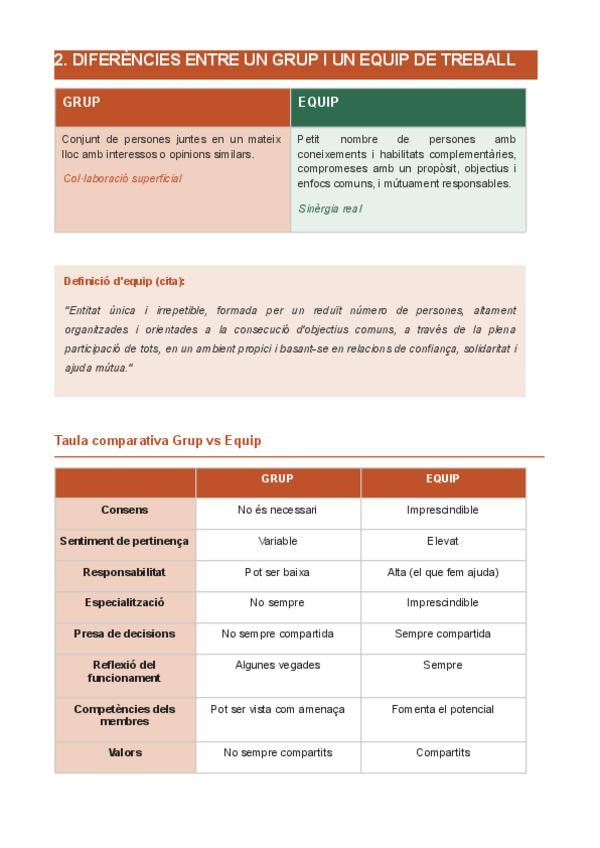 2. DIFERÈNCIES ENTRE UN GRUP I UN EQUIP DE TREBALL

| GRUP | EQUIP |
|---|---|
| Conjunt de persones juntes en un mateix lloc amb interessos o opinions similars. Col·laboració superficial | Petit nombre de persones amb coneixements i habilitats complementàries, compromeses amb un propòsit, objectius i enfocs comuns, i mútuament responsables. Sinèrgia real |

Definició d'equip (cita):

"Entitat única i irrepetible, formada per un reduït número de persones, altament organitzades i orientades a la consecució d'objectius comuns, a través de la plena participació de tots, en un ambient propici i basant-se en relacions de confiança, solidaritat i ajuda mútua."

Taula comparativa Grup vs Equip

| | GRUP | EQUIP |
|---|---|---|
| Consens | No és necessari | Imprescindible |
| Sentiment de pertinença | Variable | Elevat |
| Responsabilitat | Pot ser baixa | Alta (el que fem ajuda) |
| Especialització | No sempre | Imprescindible |
| Presa de decisions | No sempre compartida | Sempre compartida |
| Reflexió del funcionament | Algunes vegades | Sempre |
| Competències dels membres | Pot ser vista com amenaça | Fomenta el potencial |
| Valors | No sempre compartits | Compartits |